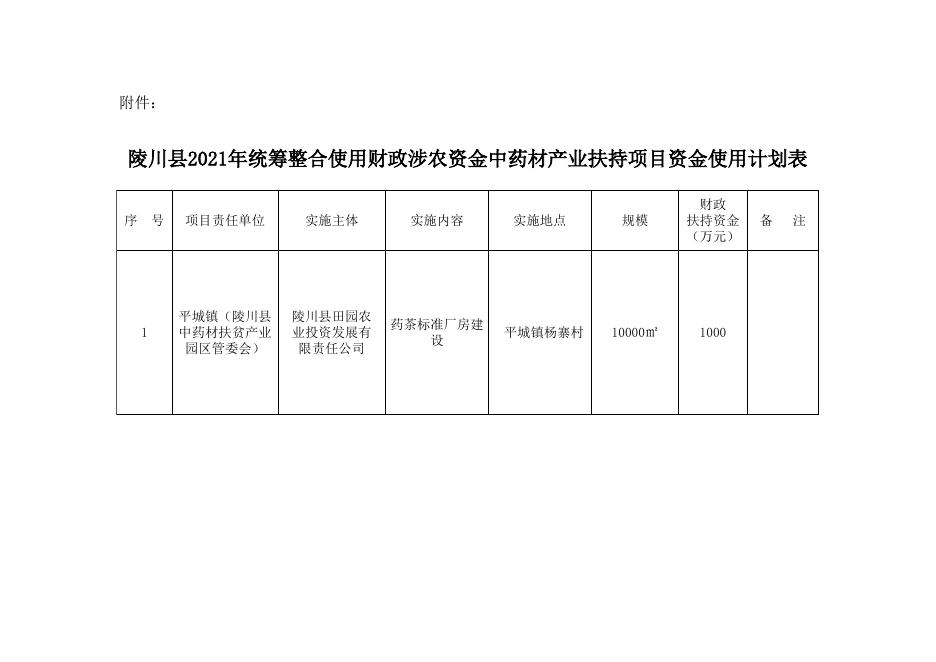 附件：

陵川县2021年统筹整合使用财政涉农资金中药材产业扶持项目资金使用计划表

| 序　号 | 项目责任单位 | 实施主体 | 实施内容 | 实施地点 | 规模 | 财政扶持资金（万元） | 备　注 |
|---|---|---|---|---|---|---|---|
| 1 | 平城镇（陵川县中药材扶贫产业园区管委会） | 陵川县田园农业投资发展有限责任公司 | 药茶标准厂房建设 | 平城镇杨寨村 | 10000㎡ | 1000 | |